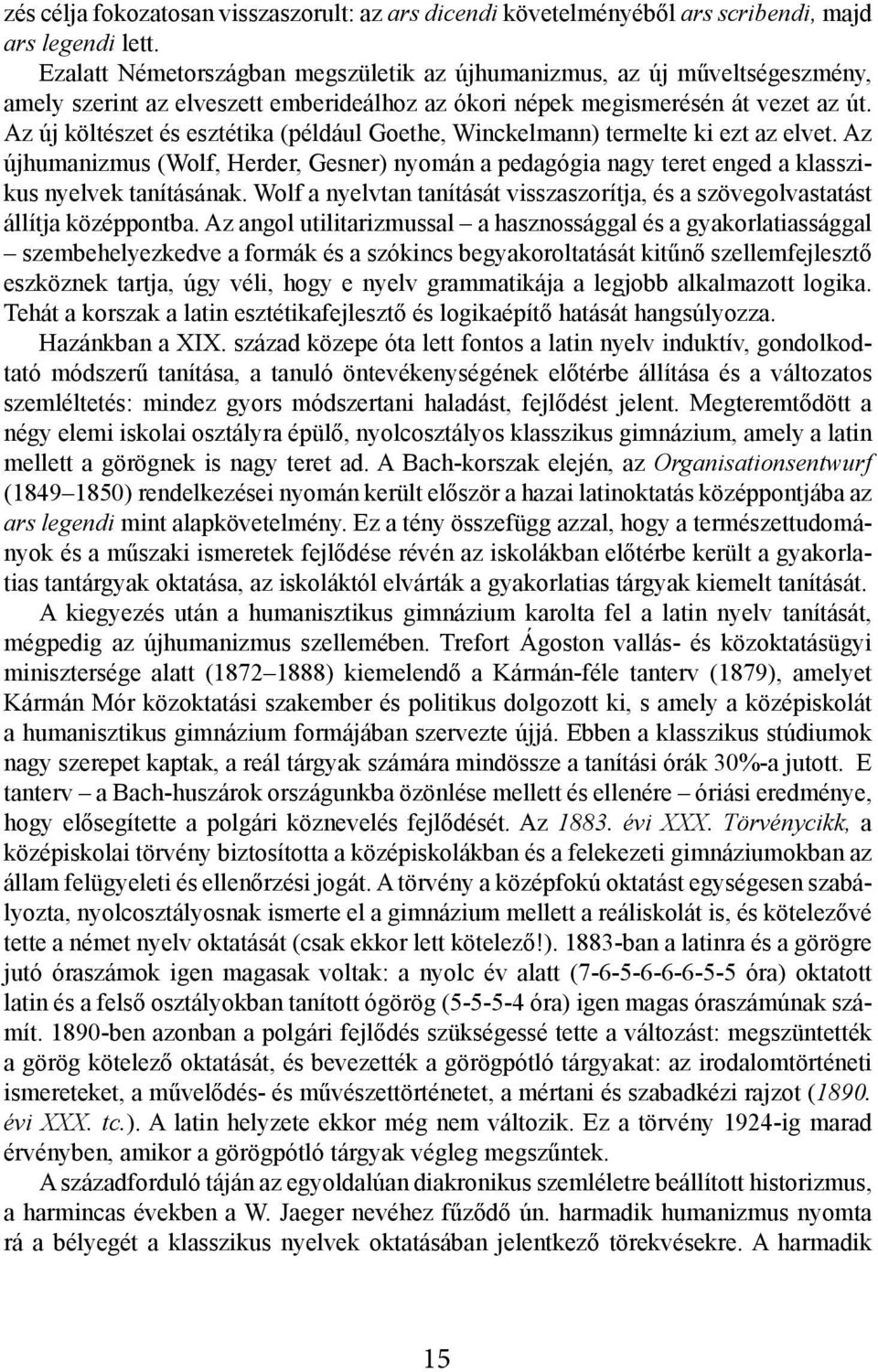 zés célja fokozatosan visszaszorult: az ars dicendi követelményéből ars scribendi, majd ars legendi lett.

Ezalatt Németországban megszületik az újhumanizmus, az új műveltségeszmény, amely szerint az elveszett emberideálhoz az ókori népek megismerésén át vezet az út. Az új költészet és esztétika (például Goethe, Winckelmann) termelte ki ezt az elvet. Az újhumanizmus (Wolf, Herder, Gesner) nyomán a pedagógia nagy teret enged a klasszikus nyelvek tanításának. Wolf a nyelvtan tanítását visszaszorítja, és a szövegolvastatást állítja középpontba. Az angol utilitarizmussal – a hasznossággal és a gyakorlatiassággal – szembehelyezkedve a formák és a szókincs begyakoroltatását kitűnő szellemfejlesztő eszköznek tartja, úgy véli, hogy e nyelv grammatikája a legjobb alkalmazott logika. Tehát a korszak a latin esztétikafejlesztő és logikaépítő hatását hangsúlyozza.

Hazánkban a XIX. század közepe óta lett fontos a latin nyelv induktív, gondolkodtató módszerű tanítása, a tanuló öntevékenységének előtérbe állítása és a változatos szemléltetés: mindez gyors módszertani haladást, fejlődést jelent. Megteremtődött a négy elemi iskolai osztályra épülő, nyolcosztályos klasszikus gimnázium, amely a latin mellett a görögnek is nagy teret ad. A Bach-korszak elején, az Organisationsentwurf (1849–1850) rendelkezései nyomán került először a hazai latinoktatás középpontjába az ars legendi mint alapkövetelmény. Ez a tény összefügg azzal, hogy a természettudományok és a műszaki ismeretek fejlődése révén az iskolákban előtérbe került a gyakorlatias tantárgyak oktatása, az iskoláktól elvárták a gyakorlatias tárgyak kiemelt tanítását.

A kiegyezés után a humanisztikus gimnázium karolta fel a latin nyelv tanítását, mégpedig az újhumanizmus szellemében. Trefort Ágoston vallás- és közoktatásügyi minisztersége alatt (1872–1888) kiemelendő a Kármán-féle tanterv (1879), amelyet Kármán Mór közoktatási szakember és politikus dolgozott ki, s amely a középiskolát a humanisztikus gimnázium formájában szervezte újjá. Ebben a klasszikus stúdiumok nagy szerepet kaptak, a reál tárgyak számára mindössze a tanítási órák 30%-a jutott. E tanterv – a Bach-huszárok országunkba özönlése mellett és ellenére – óriási eredménye, hogy elősegítette a polgári köznevelés fejlődését. Az 1883. évi XXX. Törvénycikk, a középiskolai törvény biztosította a középiskolákban és a felekezeti gimnáziumokban az állam felügyeleti és ellenőrzési jogát. A törvény a középfokú oktatást egységesen szabályozta, nyolcosztályosnak ismerte el a gimnázium mellett a reáliskolát is, és kötelezővé tette a német nyelv oktatását (csak ekkor lett kötelező!). 1883-ban a latinra és a görögre jutó óraszámok igen magasak voltak: a nyolc év alatt (7-6-5-6-6-6-5-5 óra) oktatott latin és a felső osztályokban tanított ógörög (5-5-5-4 óra) igen magas óraszámúnak számít. 1890-ben azonban a polgári fejlődés szükségessé tette a változást: megszüntették a görög kötelező oktatását, és bevezették a görögpótló tárgyakat: az irodalomtörténeti ismereteket, a művelődés- és művészettörténetet, a mértani és szabadkézi rajzot (1890. évi XXX. tc.). A latin helyzete ekkor még nem változik. Ez a törvény 1924-ig marad érvényben, amikor a görögpótló tárgyak végleg megszűntek.

A századforduló táján az egyoldalúan diakronikus szemléletre beállított historizmus, a harmincas években a W. Jaeger nevéhez fűződő ún. harmadik humanizmus nyomta rá a bélyegét a klasszikus nyelvek oktatásában jelentkező törekvésekre. A harmadik

15